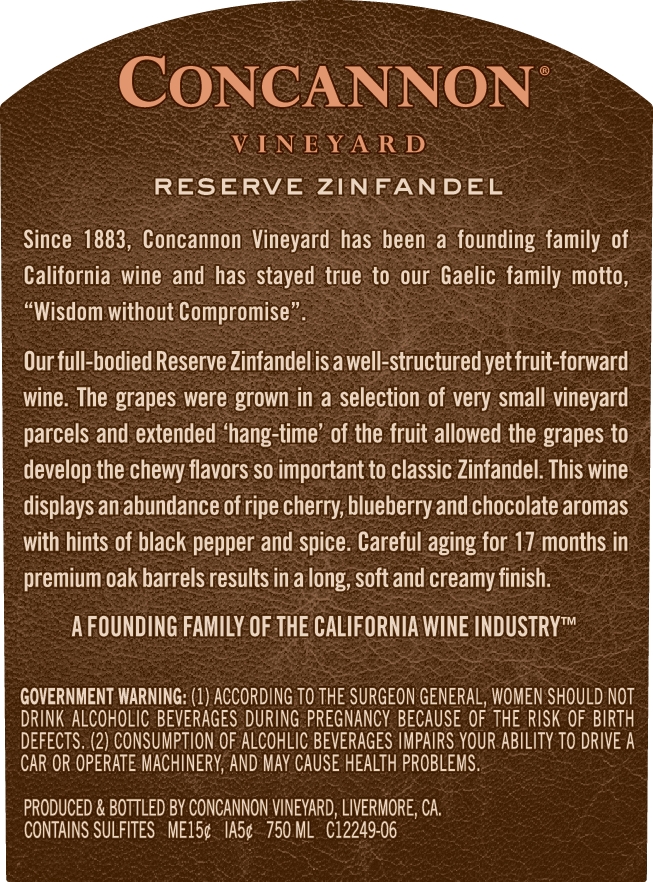 CONCANNON®

VINEYARD

RESERVE ZINFANDEL

Since 1883, Concannon Vineyard has been a founding family of California wine and has stayed true to our Gaelic family motto, "Wisdom without Compromise".

Our full-bodied Reserve Zinfandel is a well-structured yet fruit-forward wine. The grapes were grown in a selection of very small vineyard parcels and extended 'hang-time' of the fruit allowed the grapes to develop the chewy flavors so important to classic Zinfandel. This wine displays an abundance of ripe cherry, blueberry and chocolate aromas with hints of black pepper and spice. Careful aging for 17 months in premium oak barrels results in a long, soft and creamy finish.

A FOUNDING FAMILY OF THE CALIFORNIA WINE INDUSTRY™

GOVERNMENT WARNING: (1) ACCORDING TO THE SURGEON GENERAL, WOMEN SHOULD NOT DRINK ALCOHOLIC BEVERAGES DURING PREGNANCY BECAUSE OF THE RISK OF BIRTH DEFECTS. (2) CONSUMPTION OF ALCOHLIC BEVERAGES IMPAIRS YOUR ABILITY TO DRIVE A CAR OR OPERATE MACHINERY, AND MAY CAUSE HEALTH PROBLEMS.

PRODUCED & BOTTLED BY CONCANNON VINEYARD, LIVERMORE, CA.
CONTAINS SULFITES ME15¢ IA5¢ 750 ML C12249-06